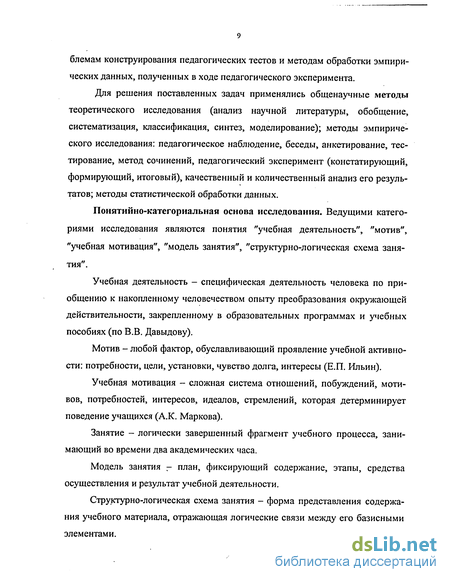 9

блемам конструирования педагогических тестов и методам обработки эмпирических данных, полученных в ходе педагогического эксперимента.

Для решения поставленных задач применялись общенаучные методы теоретического исследования (анализ научной литературы, обобщение, систематизация, классификация, синтез, моделирование); методы эмпирического исследования: педагогическое наблюдение, беседы, анкетирование, тестирование, метод сочинений, педагогический эксперимент (констатирующий, формирующий, итоговый), качественный и количественный анализ его результатов; методы статистической обработки данных.

Понятийно-категориальная основа исследования. Ведущими категориями исследования являются понятия "учебная деятельность", "мотив", "учебная мотивация", "модель занятия", "структурно-логическая схема занятия".

Учебная деятельность – специфическая деятельность человека по приобщению к накопленному человечеством опыту преобразования окружающей действительности, закрепленному в образовательных программах и учебных пособиях (по В.В. Давыдову).

Мотив – любой фактор, обуславливающий проявление учебной активности: потребности, цели, установки, чувство долга, интересы (Е.П. Ильин).

Учебная мотивация – сложная система отношений, побуждений, мотивов, потребностей, интересов, идеалов, стремлений, которая детерминирует поведение учащихся (А.К. Маркова).

Занятие – логически завершенный фрагмент учебного процесса, занимающий во времени два академических часа.

Модель занятия – план, фиксирующий содержание, этапы, средства осуществления и результат учебной деятельности.

Структурно-логическая схема занятия – форма представления содержания учебного материала, отражающая логические связи между его базисными элементами.

dsLib.net
библиотека диссертаций